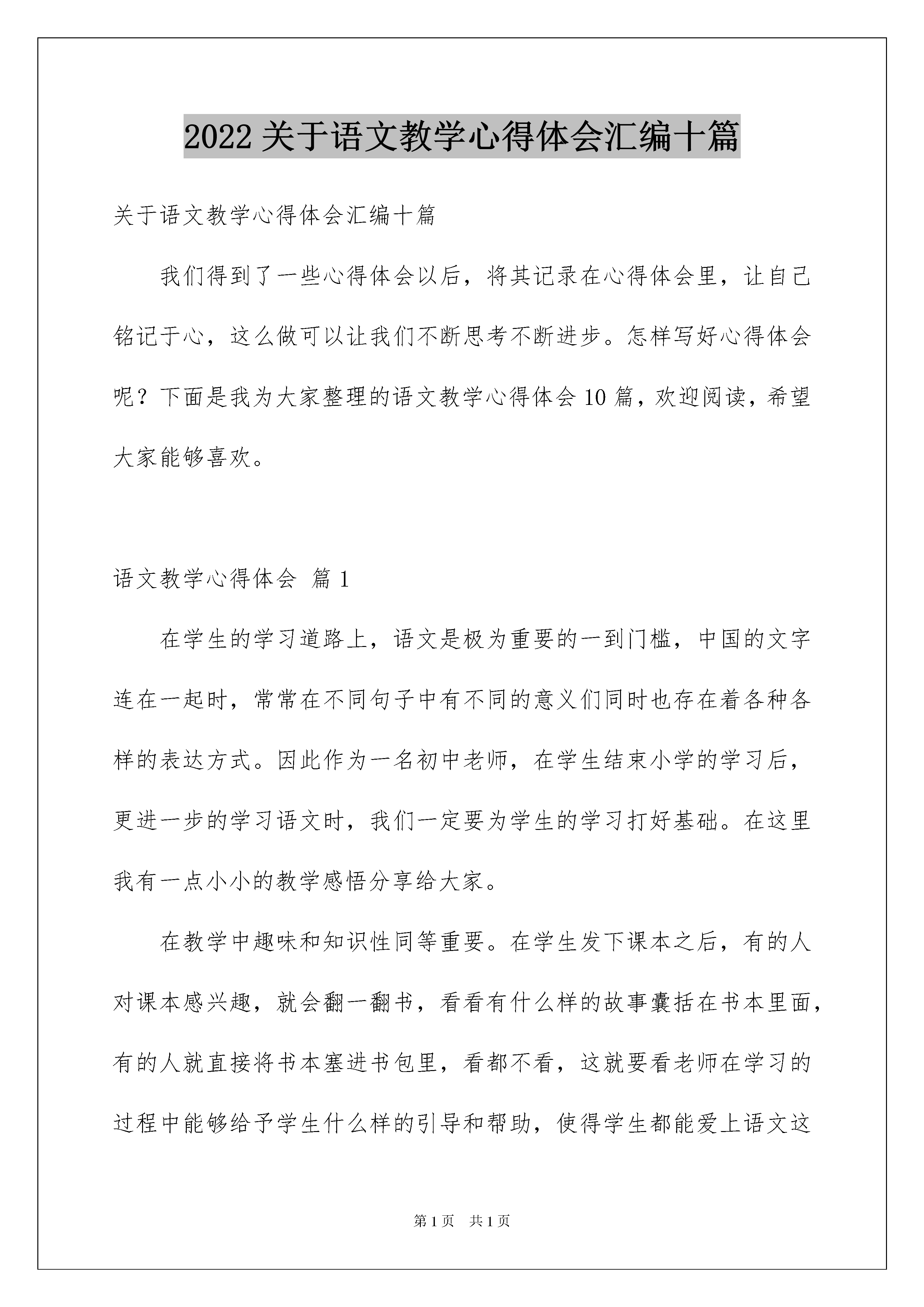 2022 关于语文教学心得体会汇编十篇

关于语文教学心得体会汇编十篇

我们得到了一些心得体会以后，将其记录在心得体会里，让自己铭记于心，这么做可以让我们不断思考不断进步。怎样写好心得体会呢？下面是我为大家整理的语文教学心得体会 10 篇，欢迎阅读，希望大家能够喜欢。

语文教学心得体会 篇 1

在学生的学习道路上，语文是极为重要的一到门槛，中国的文字连在一起时，常常在不同句子中有不同的意义们同时也存在着各种各样的表达方式。因此作为一名初中老师，在学生结束小学的学习后，更进一步的学习语文时，我们一定要为学生的学习打好基础。在这里我有一点小小的教学感悟分享给大家。

在教学中趣味和知识性同等重要。在学生发下课本之后，有的人对课本感兴趣，就会翻一翻书，看看有什么样的故事囊括在书本里面，有的人就直接将书本塞进书包里，看都不看，这就要看老师在学习的过程中能够给予学生什么样的引导和帮助，使得学生都能爱上语文这

第 1 页　共 1 页